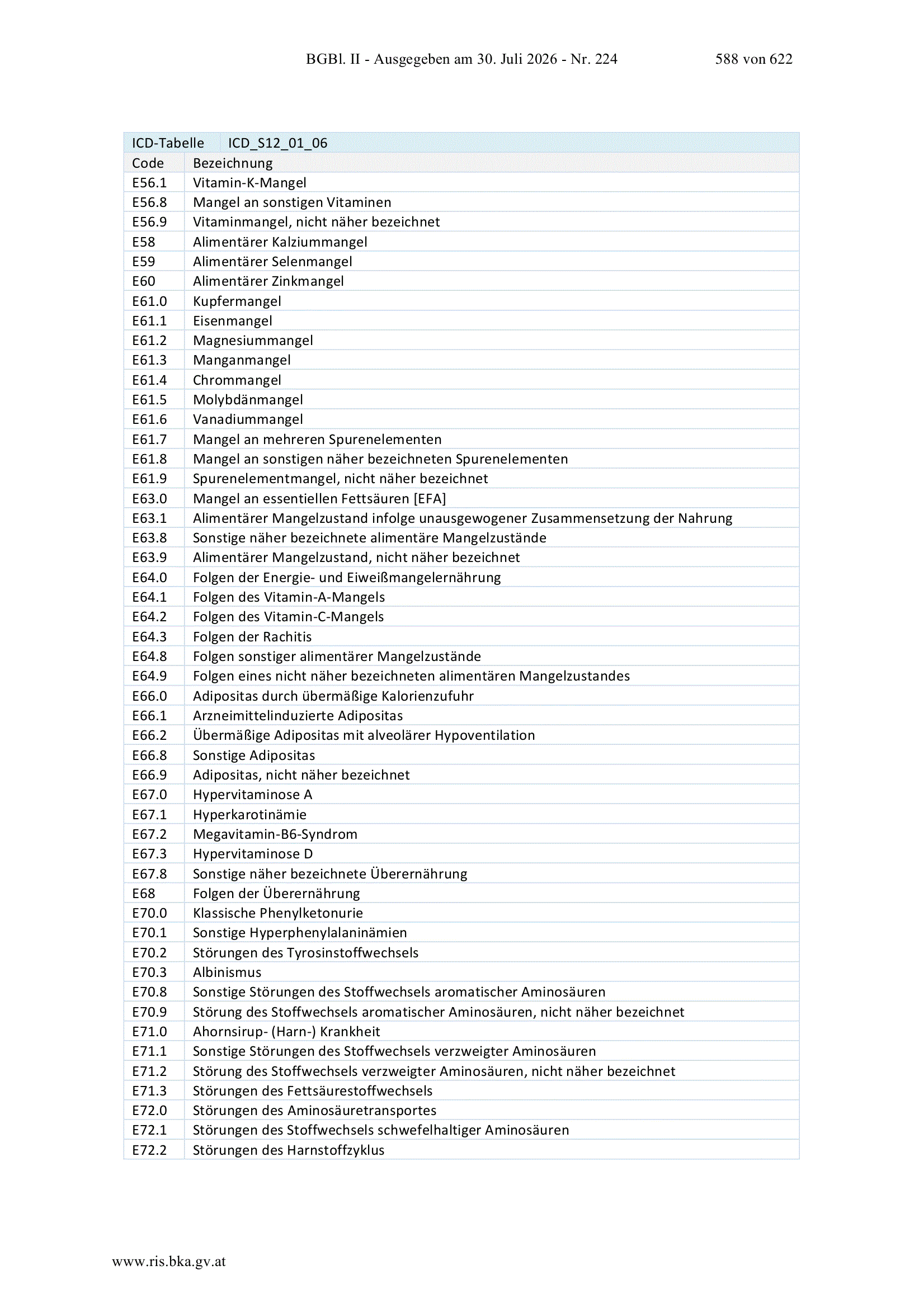 BGBl. II - Ausgegeben am 30. Juli 2026 - Nr. 224 588 von 622

| ICD-Tabelle | ICD_S12_01_06 |
|---|---|
| Code | Bezeichnung |
| E56.1 | Vitamin-K-Mangel |
| E56.8 | Mangel an sonstigen Vitaminen |
| E56.9 | Vitaminmangel, nicht näher bezeichnet |
| E58 | Alimentärer Kalziummangel |
| E59 | Alimentärer Selenmangel |
| E60 | Alimentärer Zinkmangel |
| E61.0 | Kupfermangel |
| E61.1 | Eisenmangel |
| E61.2 | Magnesiummangel |
| E61.3 | Manganmangel |
| E61.4 | Chrommangel |
| E61.5 | Molybdänmangel |
| E61.6 | Vanadiummangel |
| E61.7 | Mangel an mehreren Spurenelementen |
| E61.8 | Mangel an sonstigen näher bezeichneten Spurenelementen |
| E61.9 | Spurenelementmangel, nicht näher bezeichnet |
| E63.0 | Mangel an essentiellen Fettsäuren [EFA] |
| E63.1 | Alimentärer Mangelzustand infolge unausgewogener Zusammensetzung der Nahrung |
| E63.8 | Sonstige näher bezeichnete alimentäre Mangelzustände |
| E63.9 | Alimentärer Mangelzustand, nicht näher bezeichnet |
| E64.0 | Folgen der Energie- und Eiweißmangelernährung |
| E64.1 | Folgen des Vitamin-A-Mangels |
| E64.2 | Folgen des Vitamin-C-Mangels |
| E64.3 | Folgen der Rachitis |
| E64.8 | Folgen sonstiger alimentärer Mangelzustände |
| E64.9 | Folgen eines nicht näher bezeichneten alimentären Mangelzustandes |
| E66.0 | Adipositas durch übermäßige Kalorienzufuhr |
| E66.1 | Arzneimittelinduzierte Adipositas |
| E66.2 | Übermäßige Adipositas mit alveolärer Hypoventilation |
| E66.8 | Sonstige Adipositas |
| E66.9 | Adipositas, nicht näher bezeichnet |
| E67.0 | Hypervitaminose A |
| E67.1 | Hyperkarotinämie |
| E67.2 | Megavitamin-B6-Syndrom |
| E67.3 | Hypervitaminose D |
| E67.8 | Sonstige näher bezeichnete Überernährung |
| E68 | Folgen der Überernährung |
| E70.0 | Klassische Phenylketonurie |
| E70.1 | Sonstige Hyperphenylalaninämien |
| E70.2 | Störungen des Tyrosinstoffwechsels |
| E70.3 | Albinismus |
| E70.8 | Sonstige Störungen des Stoffwechsels aromatischer Aminosäuren |
| E70.9 | Störung des Stoffwechsels aromatischer Aminosäuren, nicht näher bezeichnet |
| E71.0 | Ahornsirup- (Harn-) Krankheit |
| E71.1 | Sonstige Störungen des Stoffwechsels verzweigter Aminosäuren |
| E71.2 | Störung des Stoffwechsels verzweigter Aminosäuren, nicht näher bezeichnet |
| E71.3 | Störungen des Fettsäurestoffwechsels |
| E72.0 | Störungen des Aminosäuretransportes |
| E72.1 | Störungen des Stoffwechsels schwefelhaltiger Aminosäuren |
| E72.2 | Störungen des Harnstoffzyklus |

www.ris.bka.gv.at